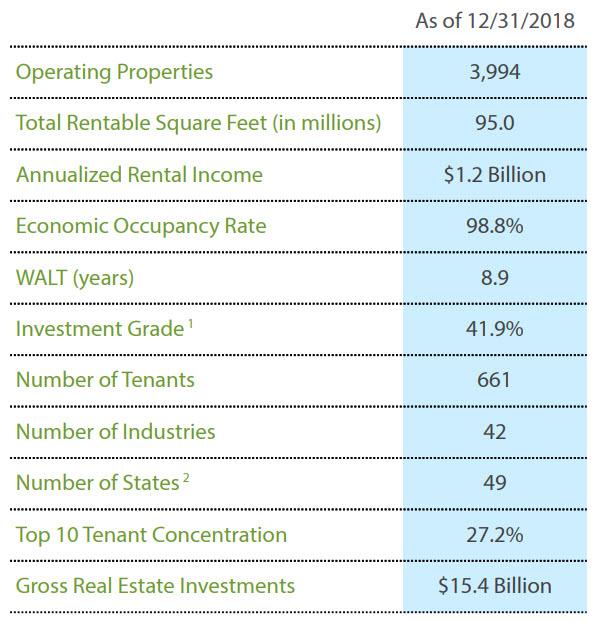 |  | As of 12/31/2018 |
|---|---|
| Operating Properties | 3,994 |
| Total Rentable Square Feet (in millions) | 95.0 |
| Annualized Rental Income | \$1.2 Billion |
| Economic Occupancy Rate | 98.8% |
| WALT (years) | 8.9 |
| Investment Grade $^1$ | 41.9% |
| Number of Tenants | 661 |
| Number of Industries | 42 |
| Number of States $^2$ | 49 |
| Top 10 Tenant Concentration | 27.2% |
| Gross Real Estate Investments | \$15.4 Billion |